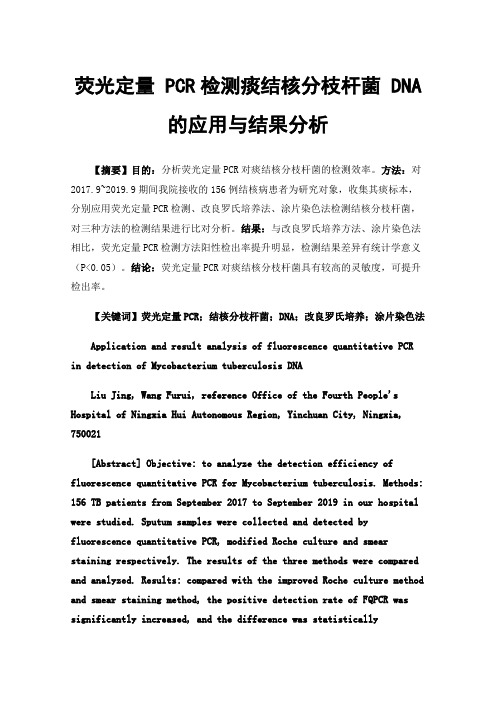 荧光定量 PCR 检测痰结核分枝杆菌 DNA 的应用与结果分析

【摘要】目的：分析荧光定量 PCR 对痰结核分枝杆菌的检测效率。方法：对 2017.9~2019.9 期间我院接收的 156 例结核病患者为研究对象，收集其痰标本，分别应用荧光定量 PCR 检测、改良罗氏培养法、涂片染色法检测结核分枝杆菌，对三种方法的检测结果进行比对分析。结果：与改良罗氏培养方法、涂片染色法相比，荧光定量 PCR 检测方法阳性检出率提升明显，检测结果差异有统计学意义（P<0.05）。结论：荧光定量 PCR 对痰结核分枝杆菌具有较高的灵敏度，可提升检出率。

【关键词】荧光定量 PCR；结核分枝杆菌；DNA；改良罗氏培养；涂片染色法

Application and result analysis of fluorescence quantitative PCR in detection of Mycobacterium tuberculosis DNA

Liu Jing, Wang Furui, reference Office of the Fourth People's Hospital of Ningxia Hui Autonomous Region, Yinchuan City, Ningxia, 750021

[Abstract] Objective: to analyze the detection efficiency of fluorescence quantitative PCR for Mycobacterium tuberculosis. Methods: 156 TB patients from September 2017 to September 2019 in our hospital were studied. Sputum samples were collected and detected by fluorescence quantitative PCR, modified Roche culture and smear staining respectively. The results of the three methods were compared and analyzed. Results: compared with the improved Roche culture method and smear staining method, the positive detection rate of FQPCR was significantly increased, and the difference was statistically